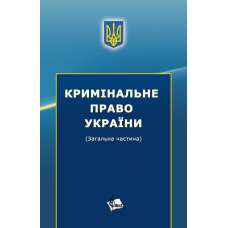 КРИМІНАЛЬНЕ ПРАВО УКРАЇНИ

(Загальна частина)